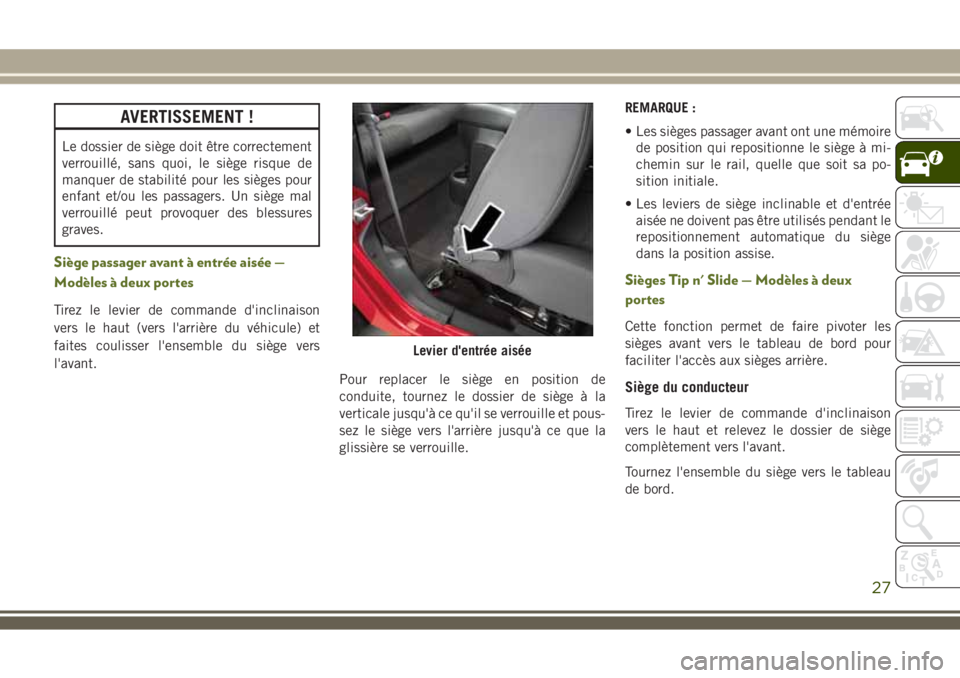 AVERTISSEMENT !

Le dossier de siège doit être correctement verrouillé, sans quoi, le siège risque de manquer de stabilité pour les sièges pour enfant et/ou les passagers. Un siège mal verrouillé peut provoquer des blessures graves.

Siège passager avant à entrée aisée — Modèles à deux portes

Tirez le levier de commande d'inclinaison vers le haut (vers l'arrière du véhicule) et faites coulisser l'ensemble du siège vers l'avant.

Levier d'entrée aisée

Pour replacer le siège en position de conduite, tournez le dossier de siège à la verticale jusqu'à ce qu'il se verrouille et poussez le siège vers l'arrière jusqu'à ce que la glissière se verrouille.

REMARQUE :

• Les sièges passager avant ont une mémoire de position qui repositionne le siège à mi-chemin sur le rail, quelle que soit sa position initiale.

• Les leviers de siège inclinable et d'entrée aisée ne doivent pas être utilisés pendant le repositionnement automatique du siège dans la position assise.

Sièges Tip n' Slide — Modèles à deux portes

Cette fonction permet de faire pivoter les sièges avant vers le tableau de bord pour faciliter l'accès aux sièges arrière.

Siège du conducteur

Tirez le levier de commande d'inclinaison vers le haut et relevez le dossier de siège complètement vers l'avant.

Tournez l'ensemble du siège vers le tableau de bord.

27

carmanualsonline.info